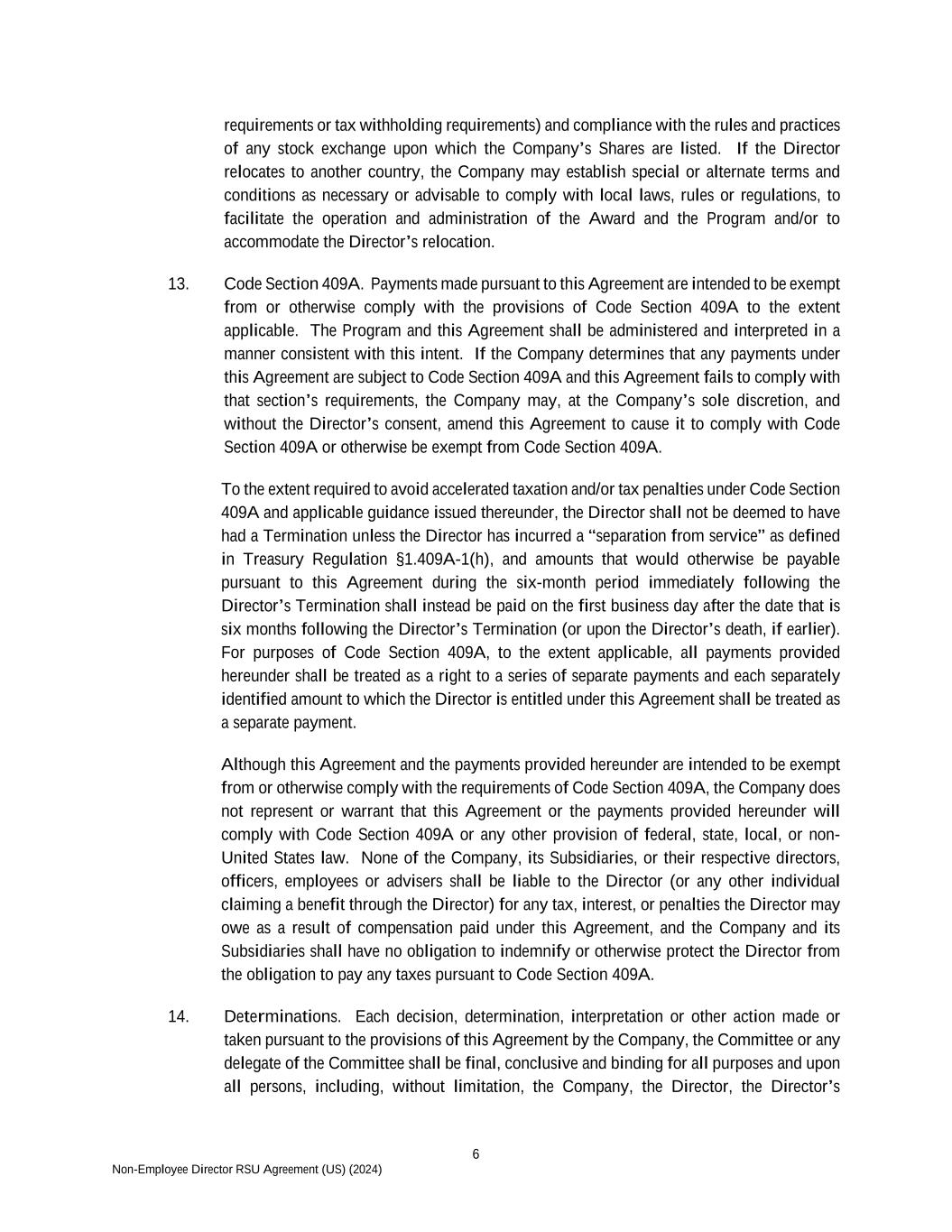 requirements or tax withholding requirements) and compliance with the rules and practices of any stock exchange upon which the Company's Shares are listed. If the Director relocates to another country, the Company may establish special or alternate terms and conditions as necessary or advisable to comply with local laws, rules or regulations, to facilitate the operation and administration of the Award and the Program and/or to accommodate the Director's relocation.

13. Code Section 409A. Payments made pursuant to this Agreement are intended to be exempt from or otherwise comply with the provisions of Code Section 409A to the extent applicable. The Program and this Agreement shall be administered and interpreted in a manner consistent with this intent. If the Company determines that any payments under this Agreement are subject to Code Section 409A and this Agreement fails to comply with that section's requirements, the Company may, at the Company's sole discretion, and without the Director's consent, amend this Agreement to cause it to comply with Code Section 409A or otherwise be exempt from Code Section 409A.

To the extent required to avoid accelerated taxation and/or tax penalties under Code Section 409A and applicable guidance issued thereunder, the Director shall not be deemed to have had a Termination unless the Director has incurred a "separation from service" as defined in Treasury Regulation §1.409A-1(h), and amounts that would otherwise be payable pursuant to this Agreement during the six-month period immediately following the Director's Termination shall instead be paid on the first business day after the date that is six months following the Director's Termination (or upon the Director's death, if earlier). For purposes of Code Section 409A, to the extent applicable, all payments provided hereunder shall be treated as a right to a series of separate payments and each separately identified amount to which the Director is entitled under this Agreement shall be treated as a separate payment.

Although this Agreement and the payments provided hereunder are intended to be exempt from or otherwise comply with the requirements of Code Section 409A, the Company does not represent or warrant that this Agreement or the payments provided hereunder will comply with Code Section 409A or any other provision of federal, state, local, or non-United States law. None of the Company, its Subsidiaries, or their respective directors, officers, employees or advisers shall be liable to the Director (or any other individual claiming a benefit through the Director) for any tax, interest, or penalties the Director may owe as a result of compensation paid under this Agreement, and the Company and its Subsidiaries shall have no obligation to indemnify or otherwise protect the Director from the obligation to pay any taxes pursuant to Code Section 409A.

14. Determinations. Each decision, determination, interpretation or other action made or taken pursuant to the provisions of this Agreement by the Company, the Committee or any delegate of the Committee shall be final, conclusive and binding for all purposes and upon all persons, including, without limitation, the Company, the Director, the Director's

6

Non-Employee Director RSU Agreement (US) (2024)